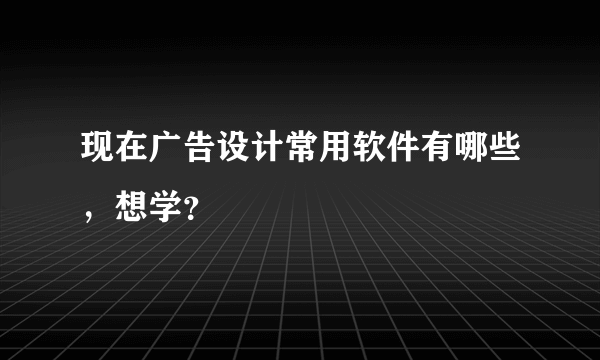 现在广告设计常用软件有哪些，想学?